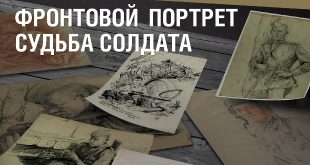 ФРОНТОВОЙ ПОРТРЕТ
СУДЬБА СОЛДАТА